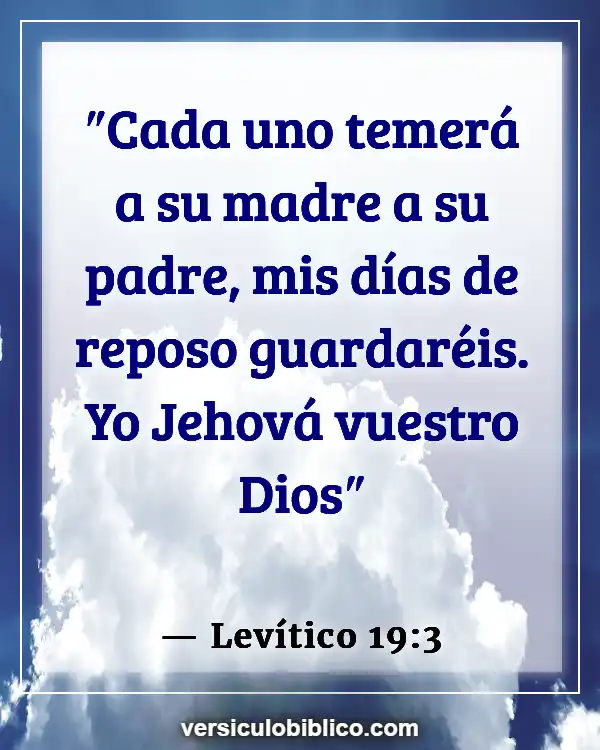 "Cada uno temerá a su madre a su padre, mis días de reposo guardaréis. Yo Jehová vuestro Dios"

— Levítico 19:3

versiculobiblico.com